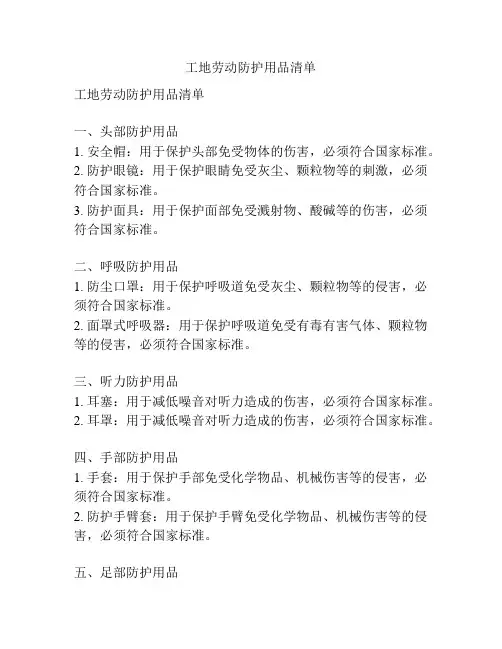 工地劳动防护用品清单

工地劳动防护用品清单

一、头部防护用品
1. 安全帽：用于保护头部免受物体的伤害，必须符合国家标准。
2. 防护眼镜：用于保护眼睛免受灰尘、颗粒物等的刺激，必须符合国家标准。
3. 防护面具：用于保护面部免受溅射物、酸碱等的伤害，必须符合国家标准。

二、呼吸防护用品
1. 防尘口罩：用于保护呼吸道免受灰尘、颗粒物等的侵害，必须符合国家标准。
2. 面罩式呼吸器：用于保护呼吸道免受有毒有害气体、颗粒物等的侵害，必须符合国家标准。

三、听力防护用品
1. 耳塞：用于减低噪音对听力造成的伤害，必须符合国家标准。
2. 耳罩：用于减低噪音对听力造成的伤害，必须符合国家标准。

四、手部防护用品
1. 手套：用于保护手部免受化学物品、机械伤害等的侵害，必须符合国家标准。
2. 防护手臂套：用于保护手臂免受化学物品、机械伤害等的侵害，必须符合国家标准。

五、足部防护用品